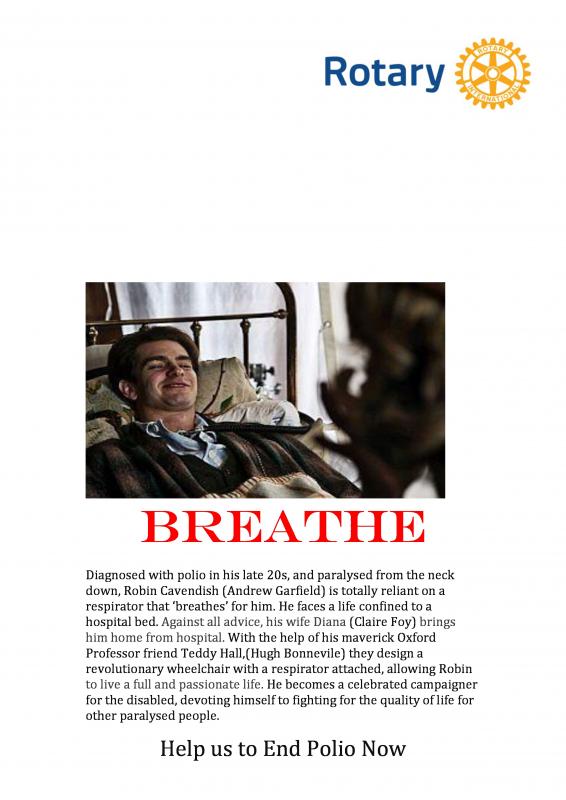 Rotary

ROTARY INTERNATIONAL

BREATHE

Diagnosed with polio in his late 20s, and paralysed from the neck down, Robin Cavendish (Andrew Garfield) is totally reliant on a respirator that 'breathes' for him. He faces a life confined to a hospital bed. Against all advice, his wife Diana (Claire Foy) brings him home from hospital. With the help of his maverick Oxford Professor friend Teddy Hall,(Hugh Bonnevile) they design a revolutionary wheelchair with a respirator attached, allowing Robin to live a full and passionate life. He becomes a celebrated campaigner for the disabled, devoting himself to fighting for the quality of life for other paralysed people.

Help us to End Polio Now